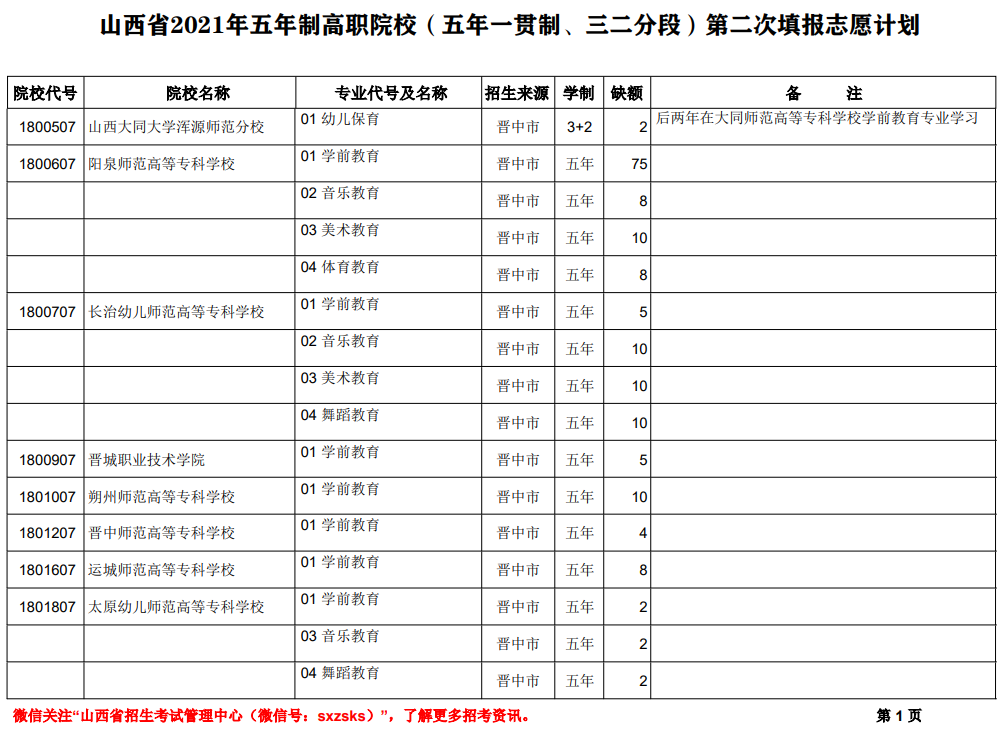 山西省2021年五年制高职院校（五年一贯制、三二分段）第二次填报志愿计划

| 院校代号 | 院校名称 | 专业代号及名称 | 招生来源 | 学制 | 缺额 | 备　注 |
|---|---|---|---|---|---|---|
| 1800507 | 山西大同大学浑源师范分校 | 01 幼儿保育 | 晋中市 | 3+2 | 2 | 后两年在大同师范高等专科学校学前教育专业学习 |
| 1800607 | 阳泉师范高等专科学校 | 01 学前教育 | 晋中市 | 五年 | 75 | |
| | | 02 音乐教育 | 晋中市 | 五年 | 8 | |
| | | 03 美术教育 | 晋中市 | 五年 | 10 | |
| | | 04 体育教育 | 晋中市 | 五年 | 8 | |
| 1800707 | 长治幼儿师范高等专科学校 | 01 学前教育 | 晋中市 | 五年 | 5 | |
| | | 02 音乐教育 | 晋中市 | 五年 | 10 | |
| | | 03 美术教育 | 晋中市 | 五年 | 10 | |
| | | 04 舞蹈教育 | 晋中市 | 五年 | 10 | |
| 1800907 | 晋城职业技术学院 | 01 学前教育 | 晋中市 | 五年 | 5 | |
| 1801007 | 朔州师范高等专科学校 | 01 学前教育 | 晋中市 | 五年 | 10 | |
| 1801207 | 晋中师范高等专科学校 | 01 学前教育 | 晋中市 | 五年 | 4 | |
| 1801607 | 运城师范高等专科学校 | 01 学前教育 | 晋中市 | 五年 | 8 | |
| 1801807 | 太原幼儿师范高等专科学校 | 01 学前教育 | 晋中市 | 五年 | 2 | |
| | | 03 音乐教育 | 晋中市 | 五年 | 2 | |
| | | 04 舞蹈教育 | 晋中市 | 五年 | 2 | |

微信关注“山西省招生考试管理中心（微信号：sxzsks）”，了解更多招考资讯。

第 1 页